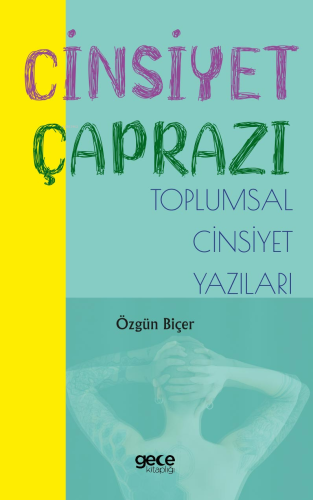 CİNSİYET ÇAPRAZI

TOPLUMSAL CİNSİYET YAZILARI

Özgün Biçer

gece kitaplığı